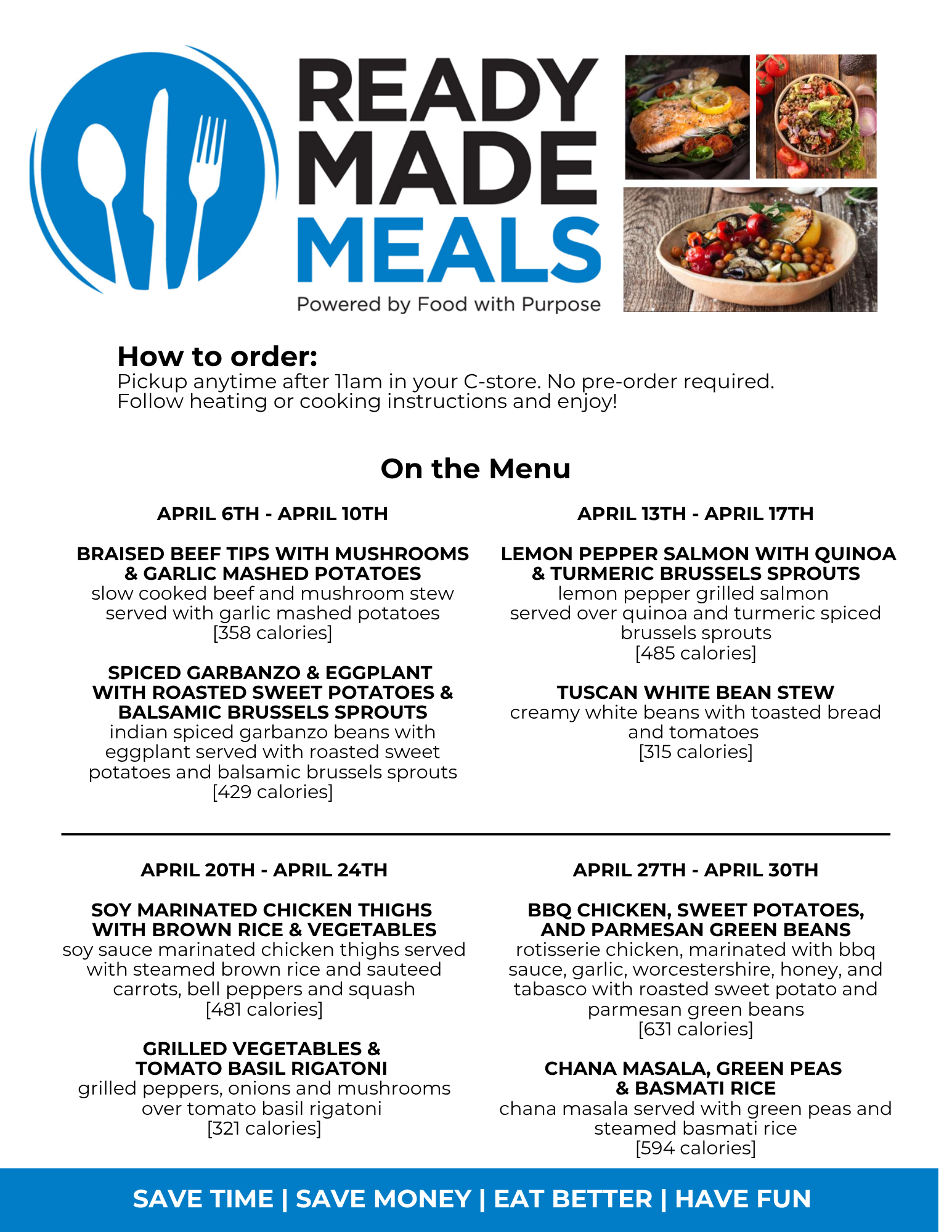 READY MADE MEALS
Powered by Food with Purpose

How to order:
Pickup anytime after 11am in your C-store. No pre-order required. Follow heating or cooking instructions and enjoy!

On the Menu

APRIL 6TH - APRIL 10TH

BRAISED BEEF TIPS WITH MUSHROOMS & GARLIC MASHED POTATOES
slow cooked beef and mushroom stew served with garlic mashed potatoes
[358 calories]

SPICED GARBANZO & EGGPLANT WITH ROASTED SWEET POTATOES & BALSAMIC BRUSSELS SPROUTS
indian spiced garbanzo beans with eggplant served with roasted sweet potatoes and balsamic brussels sprouts
[429 calories]

APRIL 13TH - APRIL 17TH

LEMON PEPPER SALMON WITH QUINOA & TURMERIC BRUSSELS SPROUTS
lemon pepper grilled salmon served over quinoa and turmeric spiced brussels sprouts
[485 calories]

TUSCAN WHITE BEAN STEW
creamy white beans with toasted bread and tomatoes
[315 calories]

APRIL 20TH - APRIL 24TH

SOY MARINATED CHICKEN THIGHS WITH BROWN RICE & VEGETABLES
soy sauce marinated chicken thighs served with steamed brown rice and sauteed carrots, bell peppers and squash
[481 calories]

GRILLED VEGETABLES & TOMATO BASIL RIGATONI
grilled peppers, onions and mushrooms over tomato basil rigatoni
[321 calories]

APRIL 27TH - APRIL 30TH

BBQ CHICKEN, SWEET POTATOES, AND PARMESAN GREEN BEANS
rotisserie chicken, marinated with bbq sauce, garlic, worcestershire, honey, and tabasco with roasted sweet potato and parmesan green beans
[631 calories]

CHANA MASALA, GREEN PEAS & BASMATI RICE
chana masala served with green peas and steamed basmati rice
[594 calories]

SAVE TIME | SAVE MONEY | EAT BETTER | HAVE FUN